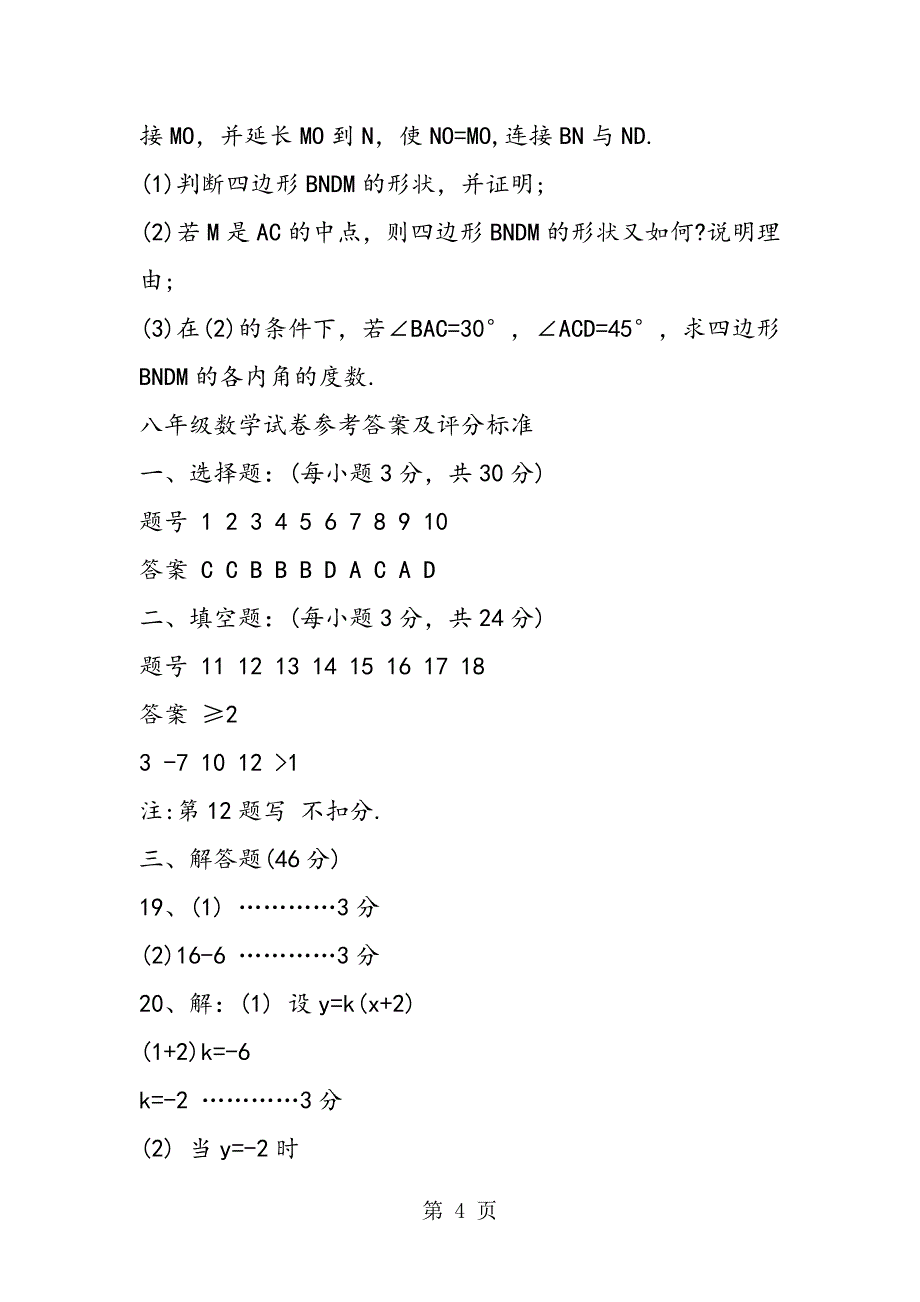 接MO，并延长MO到N，使NO=MO,连接BN与ND.

(1)判断四边形BNDM的形状，并证明;

(2)若M是AC的中点，则四边形BNDM的形状又如何?说明理由;

(3)在(2)的条件下，若∠BAC=30°，∠ACD=45°，求四边形BNDM的各内角的度数.

八年级数学试卷参考答案及评分标准

一、选择题:(每小题3分，共30分)

题号 1 2 3 4 5 6 7 8 9 10

答案 C C B B B D A C A D

二、填空题:(每小题3分，共24分)

题号 11 12 13 14 15 16 17 18

答案 ≥2

3 -7 10 12 >1

注:第12题写 不扣分.

三、解答题(46分)

19、(1) …………3分

(2)16-6 …………3分

20、解:(1) 设y=k(x+2)

(1+2)k=-6

k=-2 …………3分

(2) 当y=-2时

第 4 页